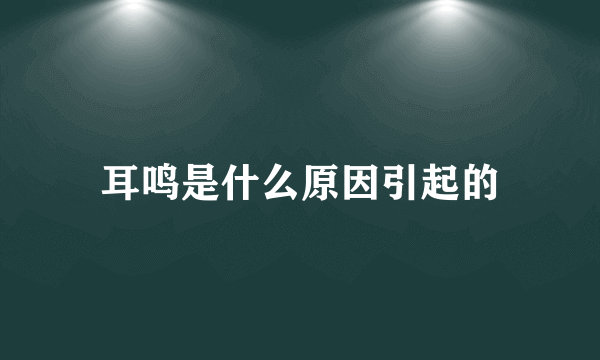 耳鸣是什么原因引起的